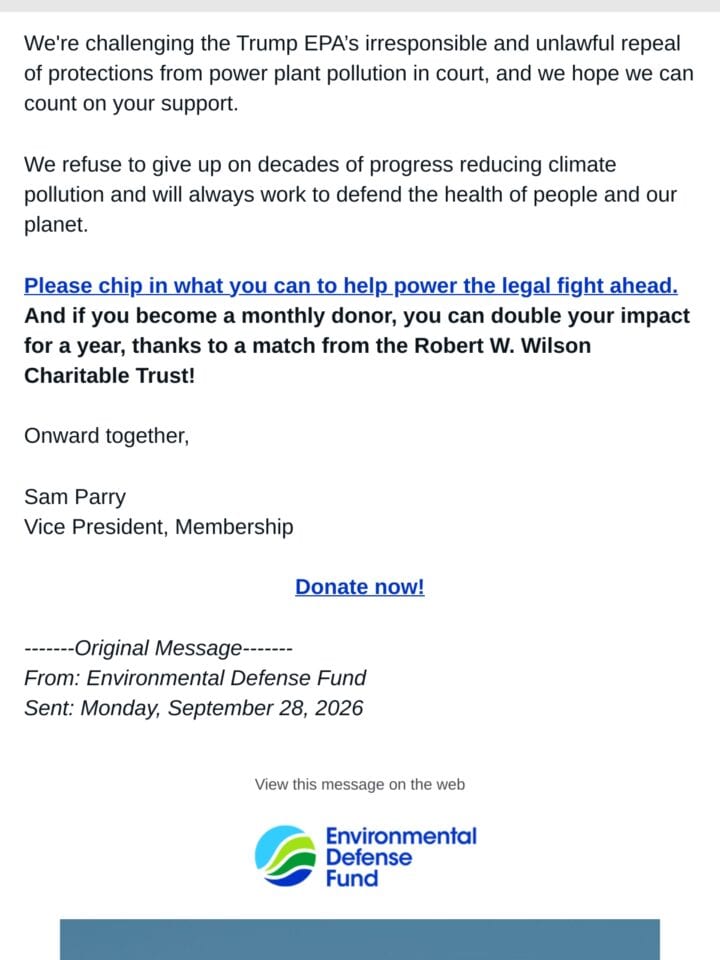 We're challenging the Trump EPA's irresponsible and unlawful repeal of protections from power plant pollution in court, and we hope we can count on your support.

We refuse to give up on decades of progress reducing climate pollution and will always work to defend the health of people and our planet.

Please chip in what you can to help power the legal fight ahead. And if you become a monthly donor, you can double your impact for a year, thanks to a match from the Robert W. Wilson Charitable Trust!

Onward together,

Sam Parry
Vice President, Membership

Donate now!

-------Original Message-------
From: Environmental Defense Fund
Sent: Monday, September 28, 2026

View this message on the web

Environmental Defense Fund